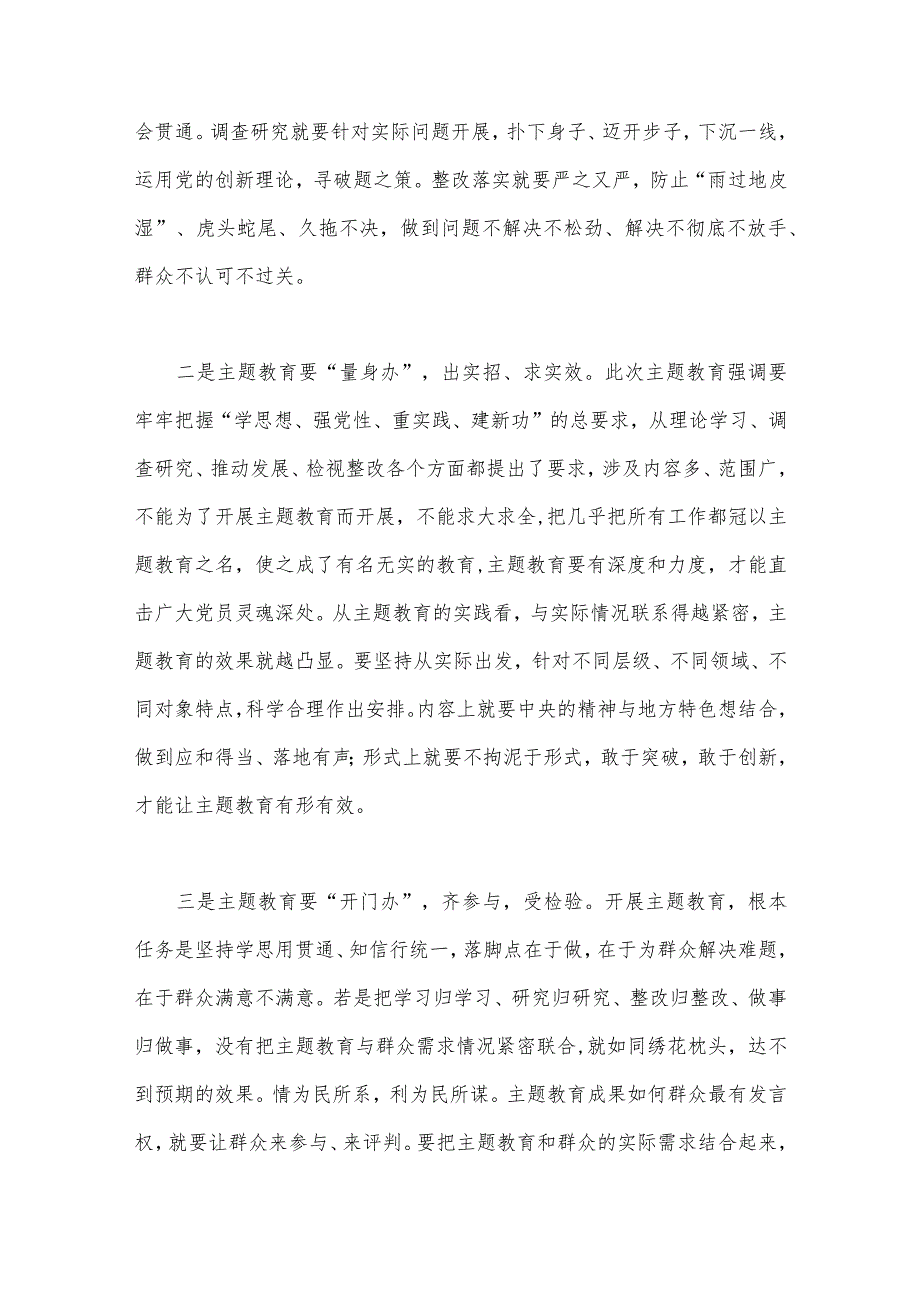 会贯通。调查研究就要针对实际问题开展，扑下身子、迈开步子，下沉一线，运用党的创新理论，寻破题之策。整改落实就要严之又严，防止“雨过地皮湿”、虎头蛇尾、久拖不决，做到问题不解决不松劲、解决不彻底不放手、群众不认可不过关。

二是主题教育要“量身办”，出实招、求实效。此次主题教育强调要牢牢把握“学思想、强党性、重实践、建新功”的总要求，从理论学习、调查研究、推动发展、检视整改各个方面都提出了要求，涉及内容多、范围广，不能为了开展主题教育而开展，不能求大求全,把几乎把所有工作都冠以主题教育之名，使之成了有名无实的教育,主题教育要有深度和力度，才能直击广大党员灵魂深处。从主题教育的实践看，与实际情况联系得越紧密，主题教育的效果就越凸显。要坚持从实际出发，针对不同层级、不同领域、不同对象特点,科学合理作出安排。内容上就要中央的精神与地方特色想结合，做到应和得当、落地有声;形式上就要不拘泥于形式，敢于突破，敢于创新，才能让主题教育有形有效。

三是主题教育要“开门办”，齐参与，受检验。开展主题教育，根本任务是坚持学思用贯通、知信行统一，落脚点在于做，在于为群众解决难题，在于群众满意不满意。若是把学习归学习、研究归研究、整改归整改、做事归做事，没有把主题教育与群众需求情况紧密联合，就如同绣花枕头，达不到预期的效果。情为民所系，利为民所谋。主题教育成果如何群众最有发言权，就要让群众来参与、来评判。要把主题教育和群众的实际需求结合起来，